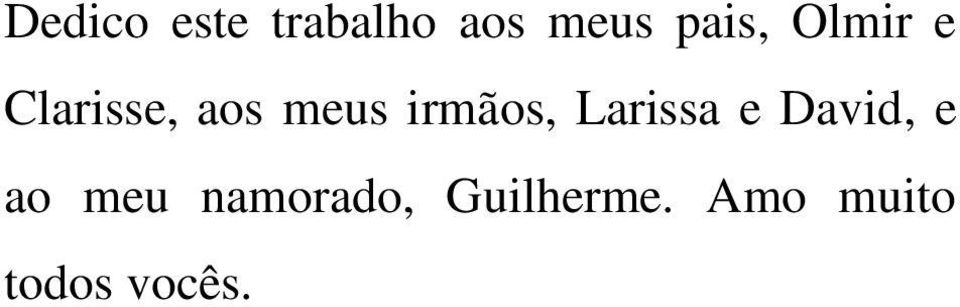 Dedico este trabalho aos meus pais, Olmir e Clarisse, aos meus irmãos, Larissa e David, e ao meu namorado, Guilherme. Amo muito todos vocês.